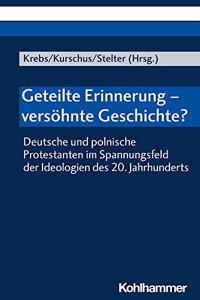 Krebs/Kurschus/Stelter (Hrsg.)

Geteilte Erinnerung – versöhnte Geschichte?

Deutsche und polnische Protestanten im Spannungsfeld der Ideologien des 20. Jahrhunderts

Kohlhammer